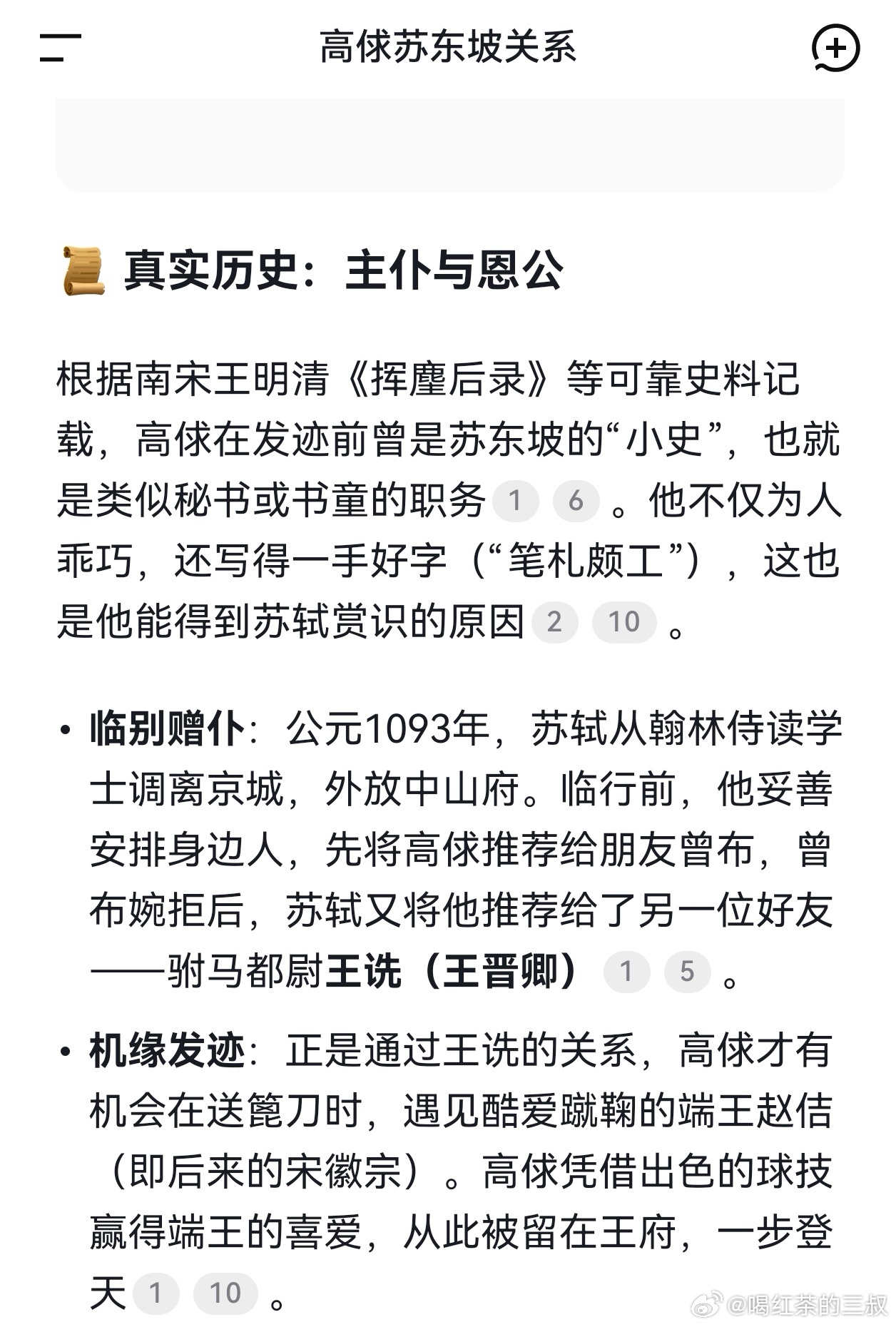 高俅苏东坡关系

真实历史：主仆与恩公

根据南宋王明清《挥麈后录》等可靠史料记载，高俅在发迹前曾是苏东坡的“小史”，也就是类似秘书或书童的职务 1 6 。他不仅为人乖巧，还写得一手好字（“笔札颇工”），这也是他能得到苏轼赏识的原因 2 10 。

• 临别赠仆：公元1093年，苏轼从翰林侍读学士调离京城，外放中山府。临行前，他妥善安排身边人，先将高俅推荐给朋友曾布，曾布婉拒后，苏轼又将他推荐给了另一位好友——驸马都尉王诜（王晋卿） 1 5 。

• 机缘发迹：正是通过王诜的关系，高俅才有机会在送篦刀时，遇见酷爱蹴鞠的端王赵佶（即后来的宋徽宗）。高俅凭借出色的球技赢得端王的喜爱，从此被留在王府，一步登天 1 10 。

@喝红茶的三叔